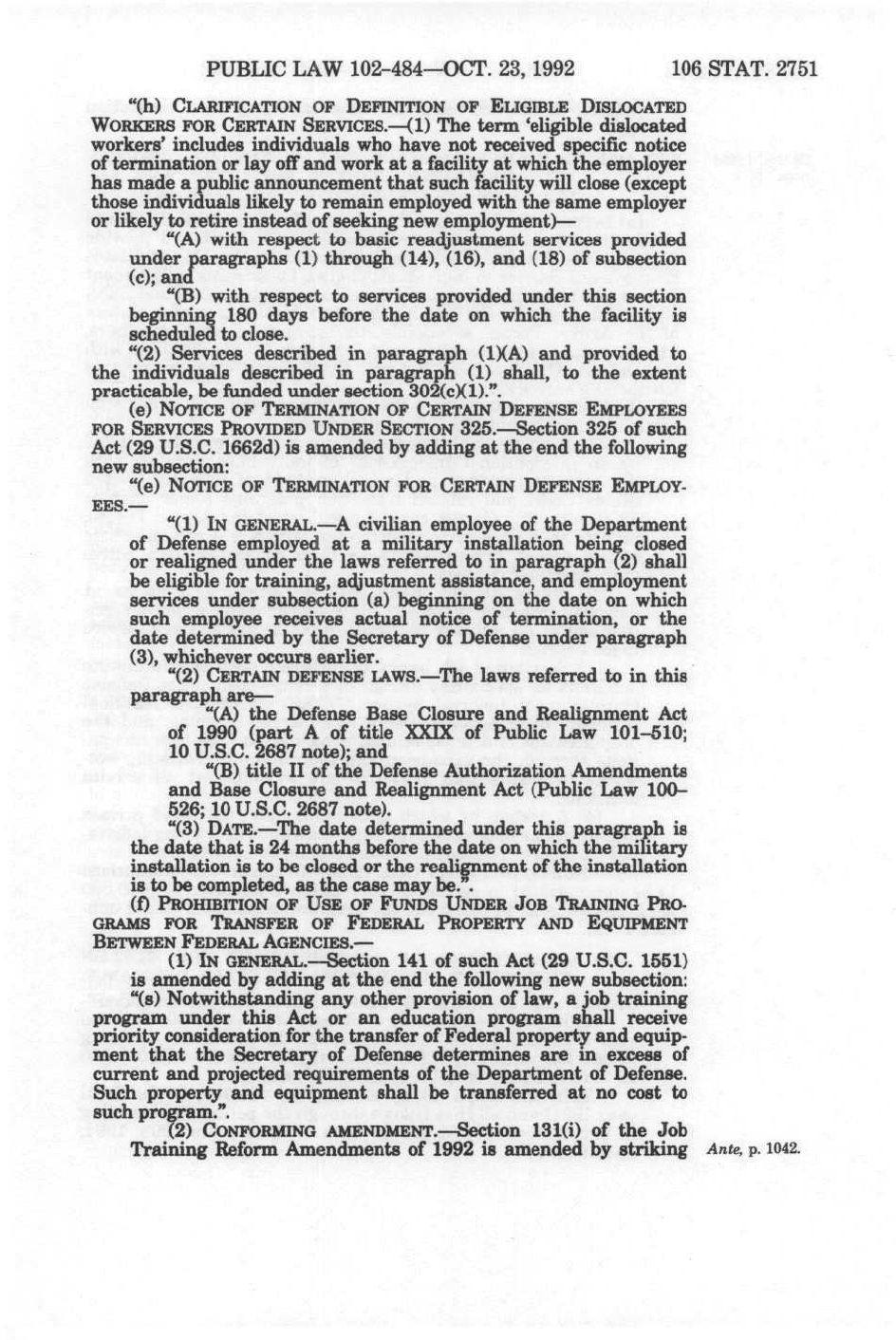 PUBLIC LAW 102-484—OCT. 23, 1992 106 STAT. 2751

"(h) CLARIFICATION OF DEFINITION OF ELIGIBLE DISLOCATED WORKERS FOR CERTAIN SERVICES.—(1) The term 'eligible dislocated workers' includes individuals who have not received specific notice of termination or lay off and work at a facility at which the employer has made a public announcement that such facility will close (except those individuals likely to remain employed with the same employer or likely to retire instead of seeking new employment)—

"(A) with respect to basic readjustment services provided under paragraphs (1) through (14), (16), and (18) of subsection (c); and

"(B) with respect to services provided under this section beginning 180 days before the date on which the facility is scheduled to close.

"(2) Services described in paragraph (1)(A) and provided to the individuals described in paragraph (1) shall, to the extent practicable, be funded under section 302(c)(1).".

(e) NOTICE OF TERMINATION OF CERTAIN DEFENSE EMPLOYEES FOR SERVICES PROVIDED UNDER SECTION 325.—Section 325 of such Act (29 U.S.C. 1662d) is amended by adding at the end the following new subsection:

"(e) NOTICE OF TERMINATION FOR CERTAIN DEFENSE EMPLOYEES.—

"(1) IN GENERAL.—A civilian employee of the Department of Defense employed at a military installation being closed or realigned under the laws referred to in paragraph (2) shall be eligible for training, adjustment assistance, and employment services under subsection (a) beginning on the date on which such employee receives actual notice of termination, or the date determined by the Secretary of Defense under paragraph (3), whichever occurs earlier.

"(2) CERTAIN DEFENSE LAWS.—The laws referred to in this paragraph are—

"(A) the Defense Base Closure and Realignment Act of 1990 (part A of title XXIX of Public Law 101-510; 10 U.S.C. 2687 note); and

"(B) title II of the Defense Authorization Amendments and Base Closure and Realignment Act (Public Law 100-526; 10 U.S.C. 2687 note).

"(3) DATE.—The date determined under this paragraph is the date that is 24 months before the date on which the military installation is to be closed or the realignment of the installation is to be completed, as the case may be.".

(f) PROHIBITION OF USE OF FUNDS UNDER JOB TRAINING PROGRAMS FOR TRANSFER OF FEDERAL PROPERTY AND EQUIPMENT BETWEEN FEDERAL AGENCIES.—

(1) IN GENERAL.—Section 141 of such Act (29 U.S.C. 1551) is amended by adding at the end the following new subsection:

"(s) Notwithstanding any other provision of law, a job training program under this Act or an education program shall receive priority consideration for the transfer of Federal property and equipment that the Secretary of Defense determines are in excess of current and projected requirements of the Department of Defense. Such property and equipment shall be transferred at no cost to such program.".

(2) CONFORMING AMENDMENT.—Section 131(i) of the Job Training Reform Amendments of 1992 is amended by striking

Ante, p. 1042.